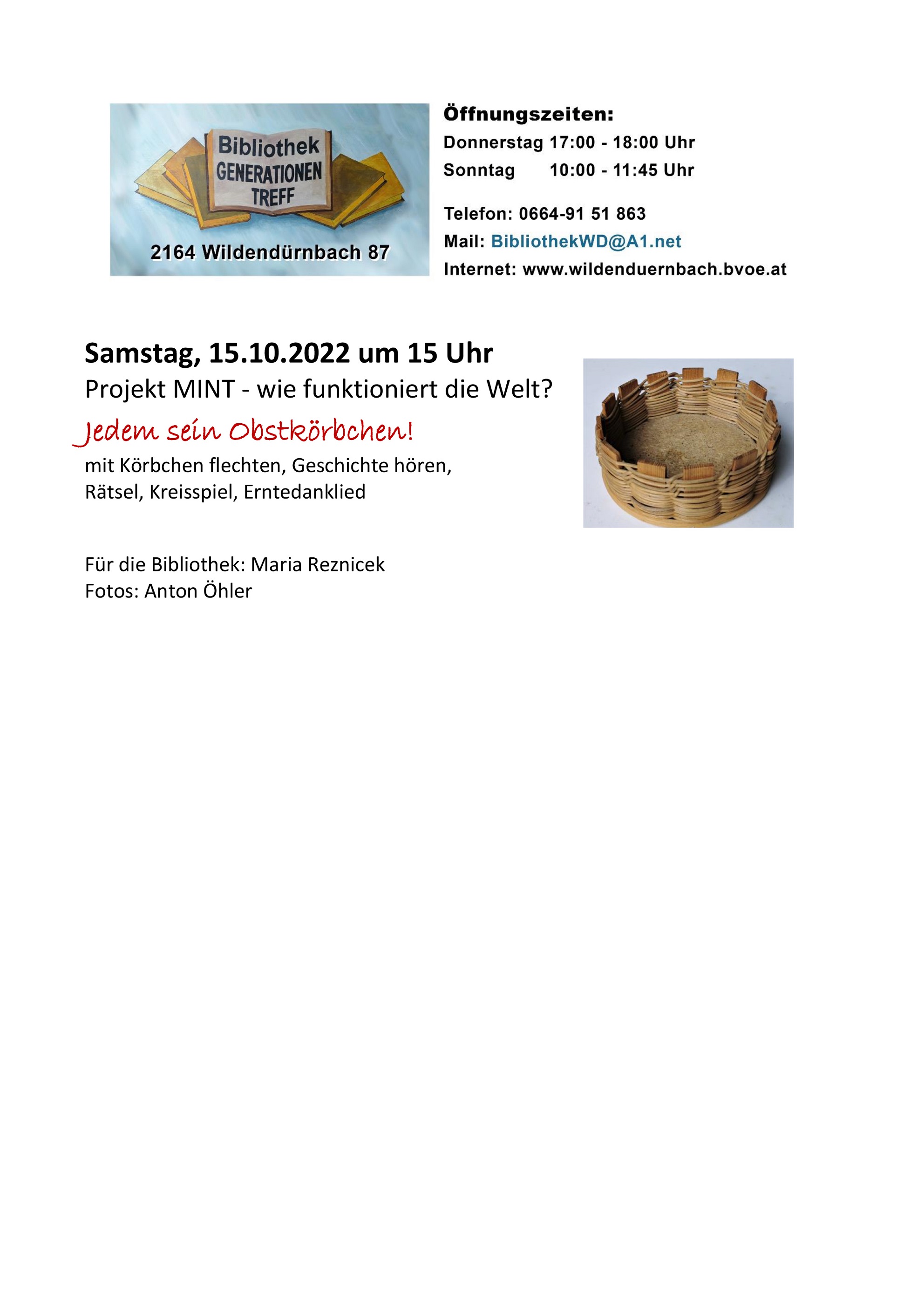 Bibliothek
GENERATIONEN
TREFF

2164 Wildendürnbach 87

Öffnungszeiten:
Donnerstag 17:00 - 18:00 Uhr
Sonntag 10:00 - 11:45 Uhr

Telefon: 0664-91 51 863
Mail: BibliothekWD@A1.net
Internet: www.wildenduernbach.bvoe.at

Samstag, 15.10.2022 um 15 Uhr
Projekt MINT - wie funktioniert die Welt?
Jedem sein Obstkörbchen!
mit Körbchen flechten, Geschichte hören, Rätsel, Kreisspiel, Erntedanklied

Für die Bibliothek: Maria Reznicek
Fotos: Anton Öhler